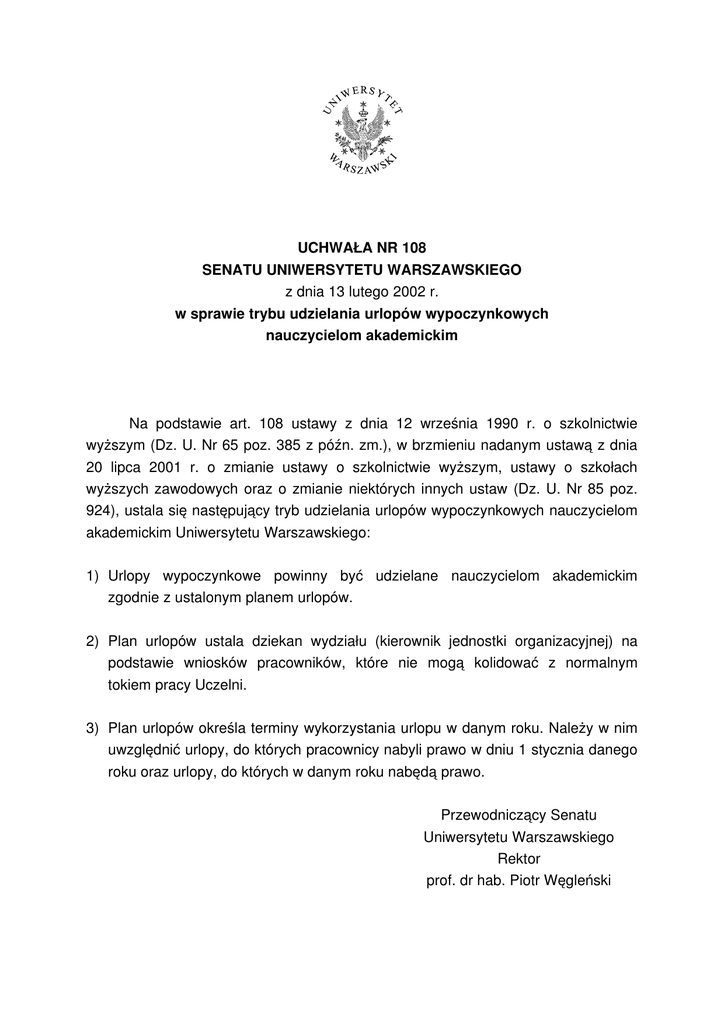 UNIWERSYTET WARSZAWSKI

UCHWAŁA NR 108
SENATU UNIWERSYTETU WARSZAWSKIEGO
z dnia 13 lutego 2002 r.
w sprawie trybu udzielania urlopów wypoczynkowych nauczycielom akademickim

Na podstawie art. 108 ustawy z dnia 12 września 1990 r. o szkolnictwie wyższym (Dz. U. Nr 65 poz. 385 z późn. zm.), w brzmieniu nadanym ustawą z dnia 20 lipca 2001 r. o zmianie ustawy o szkolnictwie wyższym, ustawy o szkołach wyższych zawodowych oraz o zmianie niektórych innych ustaw (Dz. U. Nr 85 poz. 924), ustala się następujący tryb udzielania urlopów wypoczynkowych nauczycielom akademickim Uniwersytetu Warszawskiego:

1) Urlopy wypoczynkowe powinny być udzielane nauczycielom akademickim zgodnie z ustalonym planem urlopów.

2) Plan urlopów ustala dziekan wydziału (kierownik jednostki organizacyjnej) na podstawie wniosków pracowników, które nie mogą kolidować z normalnym tokiem pracy Uczelni.

3) Plan urlopów określa terminy wykorzystania urlopu w danym roku. Należy w nim uwzględnić urlopy, do których pracownicy nabyli prawo w dniu 1 stycznia danego roku oraz urlopy, do których w danym roku nabędą prawo.

Przewodniczący Senatu
Uniwersytetu Warszawskiego
Rektor
prof. dr hab. Piotr Węgleński